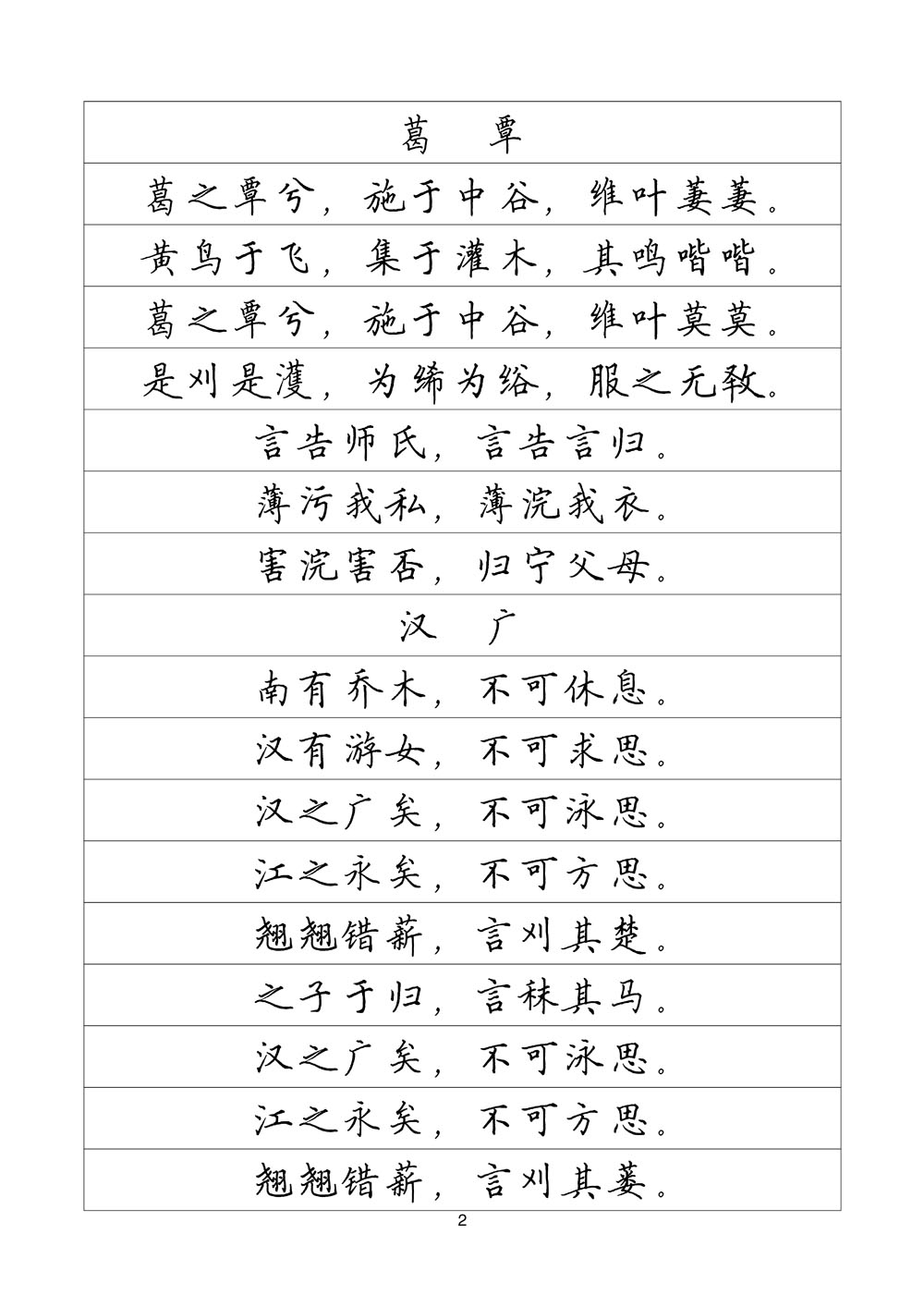 葛　覃

葛之覃兮，施于中谷，维叶萋萋。

黄鸟于飞，集于灌木，其鸣喈喈。

葛之覃兮，施于中谷，维叶莫莫。

是刈是濩，为絺为绤，服之无斁。

言告师氏，言告言归。

薄污我私，薄浣我衣。

害浣害否，归宁父母。

汉　广

南有乔木，不可休息。

汉有游女，不可求思。

汉之广矣，不可泳思。

江之永矣，不可方思。

翘翘错薪，言刈其楚。

之子于归，言秣其马。

汉之广矣，不可泳思。

江之永矣，不可方思。

翘翘错薪，言刈其蒌。

2